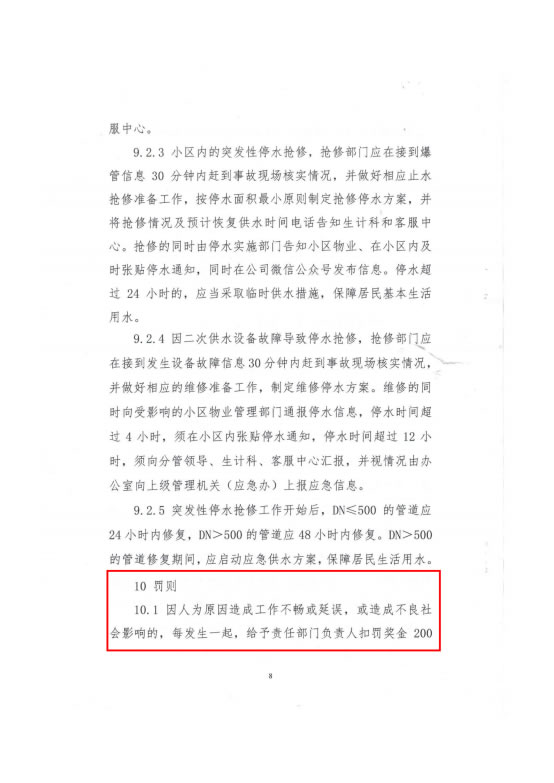 服中心。

9.2.3 小区内的突发性停水抢修，抢修部门应在接到爆管信息 30 分钟内赶到事故现场核实情况，并做好相应止水抢修准备工作，按停水面积最小原则制定抢修停水方案，并将抢修情况及预计恢复供水时间电话告知生计科和客服中心。抢修的同时由停水实施部门告知小区物业、在小区内及时张贴停水通知，同时在公司微信公众号发布信息。停水超过 24 小时的，应当采取临时供水措施，保障居民基本生活用水。

9.2.4 因二次供水设备故障导致停水抢修，抢修部门应在接到发生设备故障信息 30 分钟内赶到事故现场核实情况，并做好相应的维修准备工作，制定维修停水方案。维修的同时向受影响的小区物业管理部门通报停水信息，停水时间超过 4 小时，须在小区内张贴停水通知，停水时间超过 12 小时，须向分管领导、生计科、客服中心汇报，并视情况由办公室向上级管理机关（应急办）上报应急信息。

9.2.5 突发性停水抢修工作开始后，DN≤500 的管道应 24 小时内修复，DN＞500 的管道应 48 小时内修复。DN＞500 的管道修复期间，应启动应急供水方案，保障居民生活用水。

10 罚则

10.1 因人为原因造成工作不畅或延误，或造成不良社会影响的，每发生一起，给予责任部门负责人扣罚奖金 200

8